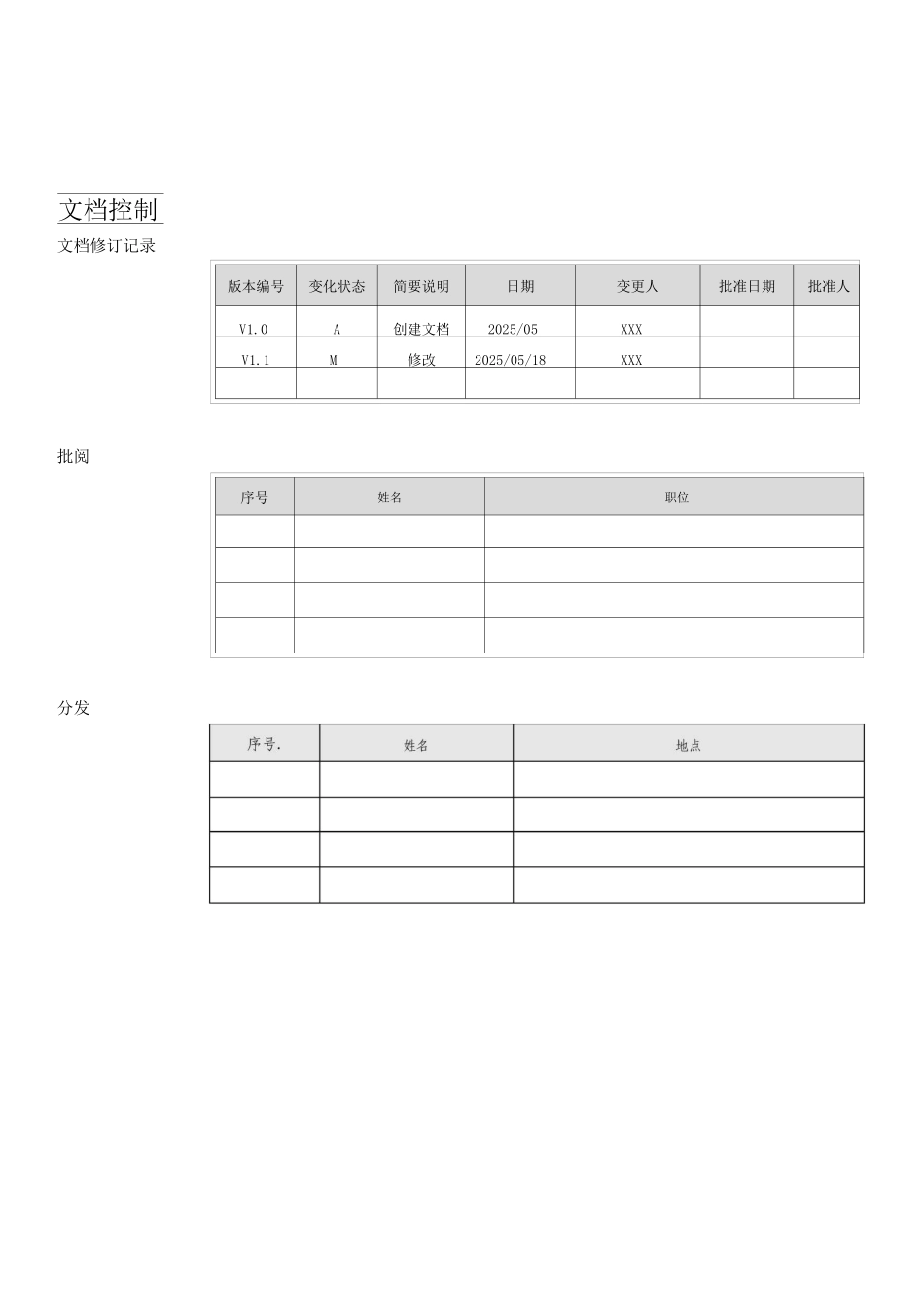 文档控制

文档修订记录

| 版本编号 | 变化状态 | 简要说明 | 日期 | 变更人 | 批准日期 | 批准人 |
|---|---|---|---|---|---|---|
| V1.0 | A | 创建文档 | 2025/05 | XXX | | |
| V1.1 | M | 修改 | 2025/05/18 | XXX | | |
| | | | | | | |

批阅

| 序号 | 姓名 | 职位 |
|---|---|---|
| | | |
| | | |
| | | |
| | | |

分发

| 序号. | 姓名 | 地点 |
|---|---|---|
| | | |
| | | |
| | | |
| | | |